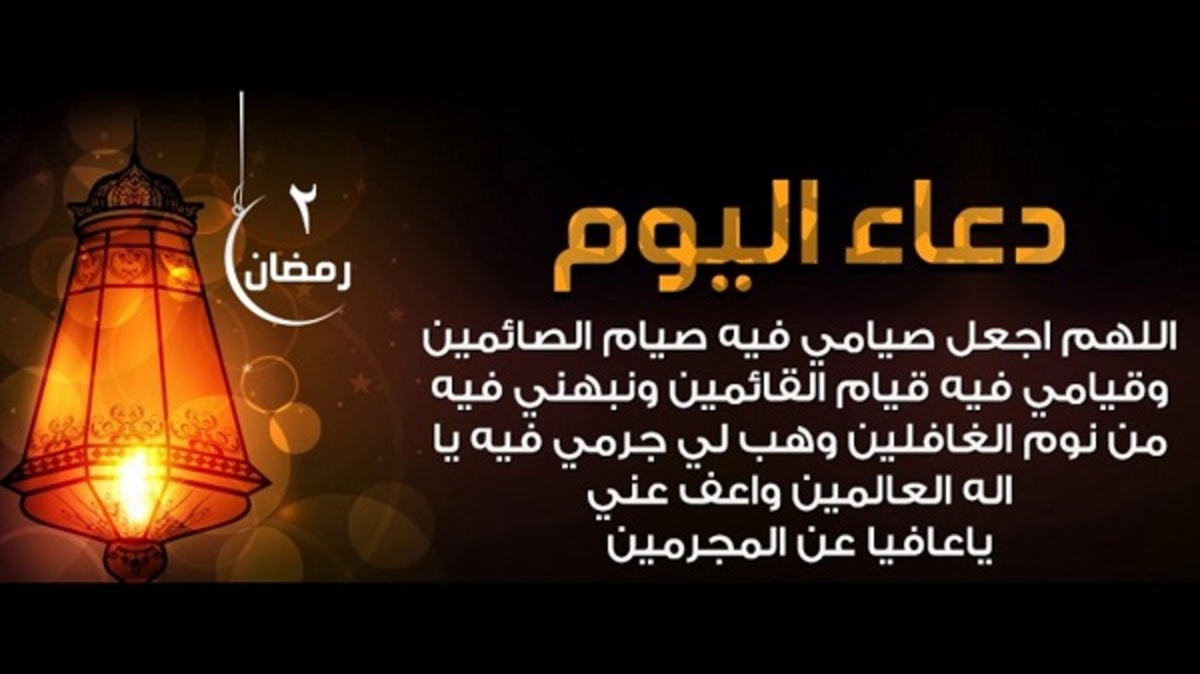 ٢
رمضان

دعاء اليوم

اللهم اجعل صيامي فيه صيام الصائمين وقيامي فيه قيام القائمين ونبهني فيه من نوم الغافلين وهب لي جرمي فيه يا اله العالمين واعف عني ياعافيا عن المجرمين